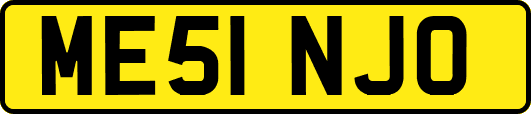 ME51 NJO